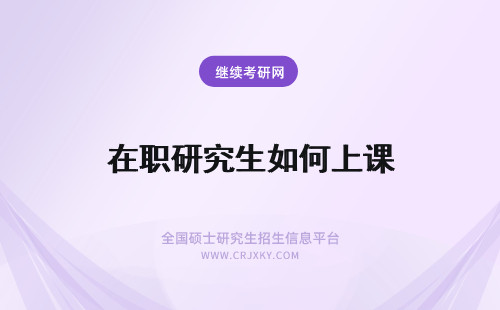 继续考研网

在职研究生如何上课

全国硕士研究生招生信息平台
WWW.CRJXKY.COM